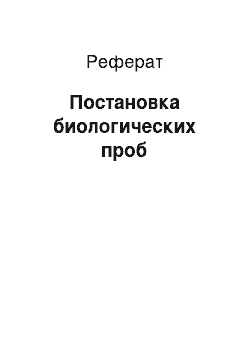 Реферат

Постановка биологических проб